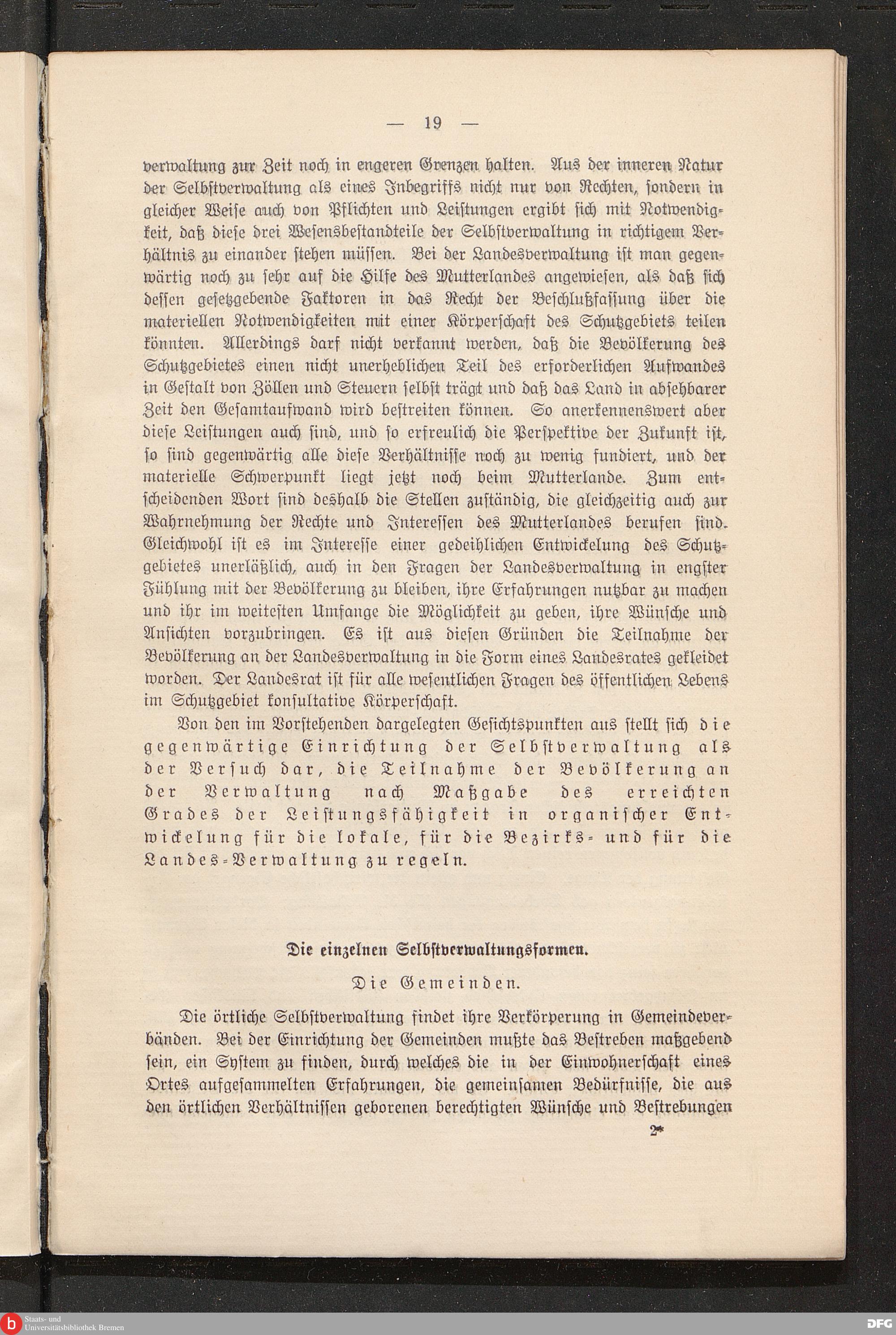 — 19 —

verwaltung zur Zeit noch in engeren Grenzen halten. Aus der inneren Natur der Selbstverwaltung als eines Inbegriffs nicht nur von Rechten, sondern in gleicher Weise auch von Pflichten und Leistungen ergibt sich mit Notwendigkeit, daß diese drei Wesensbestandteile der Selbstverwaltung in richtigem Verhältnis zu einander stehen müssen. Bei der Landesverwaltung ist man gegenwärtig noch zu sehr auf die Hilfe des Mutterlandes angewiesen, als daß sich dessen gesetzgebende Faktoren in das Recht der Beschlußfassung über die materiellen Notwendigkeiten mit einer Körperschaft des Schutzgebiets teilen könnten. Allerdings darf nicht verkannt werden, daß die Bevölkerung des Schutzgebietes einen nicht unerheblichen Teil des erforderlichen Aufwandes in Gestalt von Zöllen und Steuern selbst trägt und daß das Land in absehbarer Zeit den Gesamtaufwand wird bestreiten können. So anerkennenswert aber diese Leistungen auch sind, und so erfreulich die Perspektive der Zukunft ist, so sind gegenwärtig alle diese Verhältnisse noch zu wenig fundiert, und der materielle Schwerpunkt liegt jetzt noch beim Mutterlande. Zum entscheidenden Wort sind deshalb die Stellen zuständig, die gleichzeitig auch zur Wahrnehmung der Rechte und Interessen des Mutterlandes berufen sind. Gleichwohl ist es im Interesse einer gedeihlichen Entwickelung des Schutzgebietes unerläßlich, auch in den Fragen der Landesverwaltung in engster Fühlung mit der Bevölkerung zu bleiben, ihre Erfahrungen nutzbar zu machen und ihr im weitesten Umfange die Möglichkeit zu geben, ihre Wünsche und Ansichten vorzubringen. Es ist aus diesen Gründen die Teilnahme der Bevölkerung an der Landesverwaltung in die Form eines Landesrates gekleidet worden. Der Landesrat ist für alle wesentlichen Fragen des öffentlichen Lebens im Schutzgebiet konsultative Körperschaft.

Von den im Vorstehenden dargelegten Gesichtspunkten aus stellt sich die gegenwärtige Einrichtung der Selbstverwaltung als der Versuch dar, die Teilnahme der Bevölkerung an der Verwaltung nach Maßgabe des erreichten Grades der Leistungsfähigkeit in organischer Entwickelung für die lokale, für die Bezirks- und für die Landes-Verwaltung zu regeln.

Die einzelnen Selbstverwaltungsformen.

Die Gemeinden.

Die örtliche Selbstverwaltung findet ihre Verkörperung in Gemeindeverbänden. Bei der Einrichtung der Gemeinden mußte das Bestreben maßgebend sein, ein System zu finden, durch welches die in der Einwohnerschaft eines Ortes aufgesammelten Erfahrungen, die gemeinsamen Bedürfnisse, die aus den örtlichen Verhältnissen geborenen berechtigten Wünsche und Bestrebungen

2*

Staats- und Universitätsbibliothek Bremen

DFG